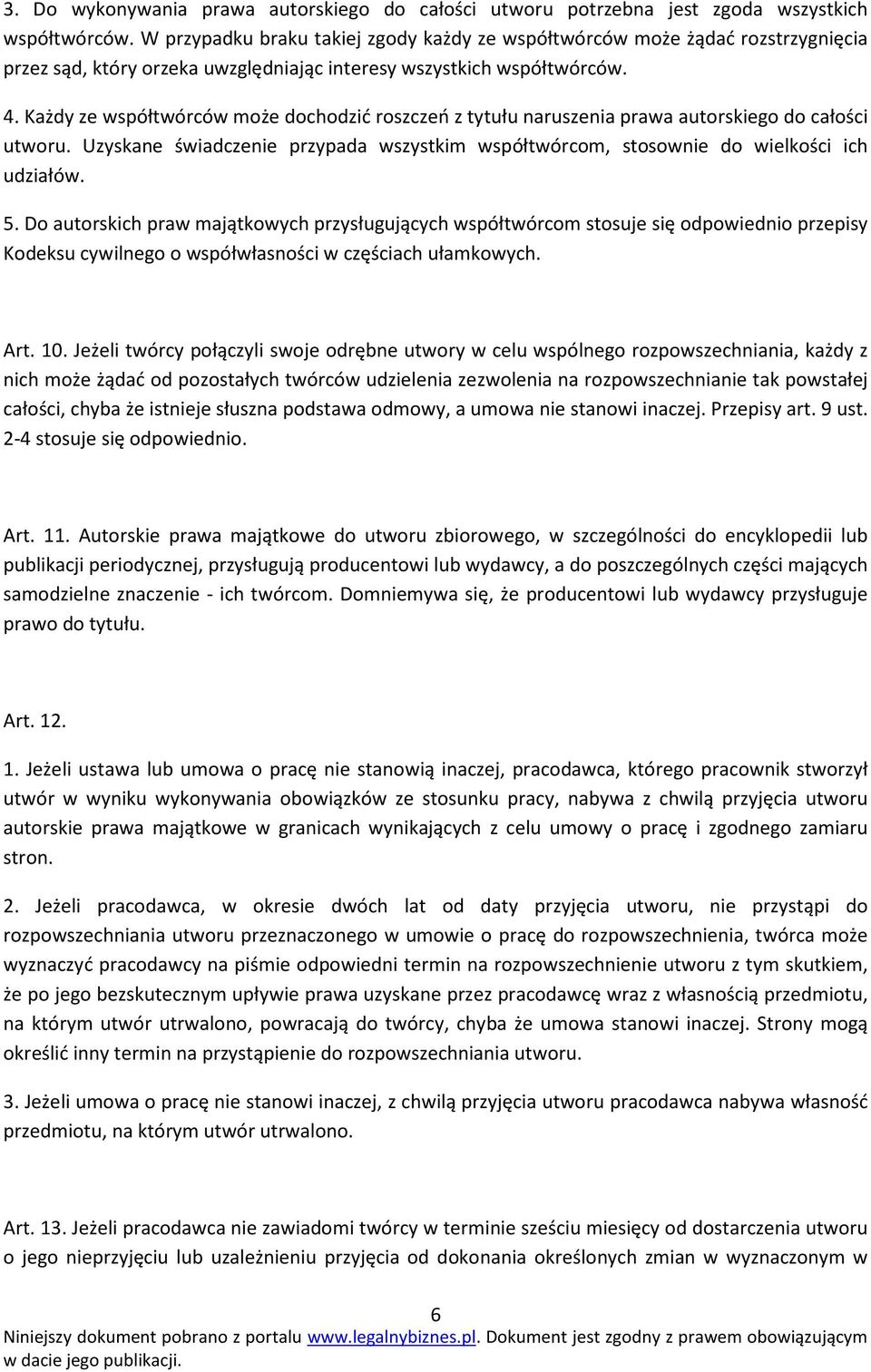 3. Do wykonywania prawa autorskiego do całości utworu potrzebna jest zgoda wszystkich współtwórców. W przypadku braku takiej zgody każdy ze współtwórców może żądać rozstrzygnięcia przez sąd, który orzeka uwzględniając interesy wszystkich współtwórców.

4. Każdy ze współtwórców może dochodzić roszczeń z tytułu naruszenia prawa autorskiego do całości utworu. Uzyskane świadczenie przypada wszystkim współtwórcom, stosownie do wielkości ich udziałów.

5. Do autorskich praw majątkowych przysługujących współtwórcom stosuje się odpowiednio przepisy Kodeksu cywilnego o współwłasności w częściach ułamkowych.

Art. 10. Jeżeli twórcy połączyli swoje odrębne utwory w celu wspólnego rozpowszechniania, każdy z nich może żądać od pozostałych twórców udzielenia zezwolenia na rozpowszechnianie tak powstałej całości, chyba że istnieje słuszna podstawa odmowy, a umowa nie stanowi inaczej. Przepisy art. 9 ust. 2-4 stosuje się odpowiednio.

Art. 11. Autorskie prawa majątkowe do utworu zbiorowego, w szczególności do encyklopedii lub publikacji periodycznej, przysługują producentowi lub wydawcy, a do poszczególnych części mających samodzielne znaczenie - ich twórcom. Domniemywa się, że producentowi lub wydawcy przysługuje prawo do tytułu.

Art. 12.

1. Jeżeli ustawa lub umowa o pracę nie stanowią inaczej, pracodawca, którego pracownik stworzył utwór w wyniku wykonywania obowiązków ze stosunku pracy, nabywa z chwilą przyjęcia utworu autorskie prawa majątkowe w granicach wynikających z celu umowy o pracę i zgodnego zamiaru stron.

2. Jeżeli pracodawca, w okresie dwóch lat od daty przyjęcia utworu, nie przystąpi do rozpowszechniania utworu przeznaczonego w umowie o pracę do rozpowszechnienia, twórca może wyznaczyć pracodawcy na piśmie odpowiedni termin na rozpowszechnienie utworu z tym skutkiem, że po jego bezskutecznym upływie prawa uzyskane przez pracodawcę wraz z własnością przedmiotu, na którym utwór utrwalono, powracają do twórcy, chyba że umowa stanowi inaczej. Strony mogą określić inny termin na przystąpienie do rozpowszechniania utworu.

3. Jeżeli umowa o pracę nie stanowi inaczej, z chwilą przyjęcia utworu pracodawca nabywa własność przedmiotu, na którym utwór utrwalono.

Art. 13. Jeżeli pracodawca nie zawiadomi twórcy w terminie sześciu miesięcy od dostarczenia utworu o jego nieprzyjęciu lub uzależnieniu przyjęcia od dokonania określonych zmian w wyznaczonym w

6
Niniejszy dokument pobrano z portalu www.legalnybiznes.pl. Dokument jest zgodny z prawem obowiązującym w dacie jego publikacji.